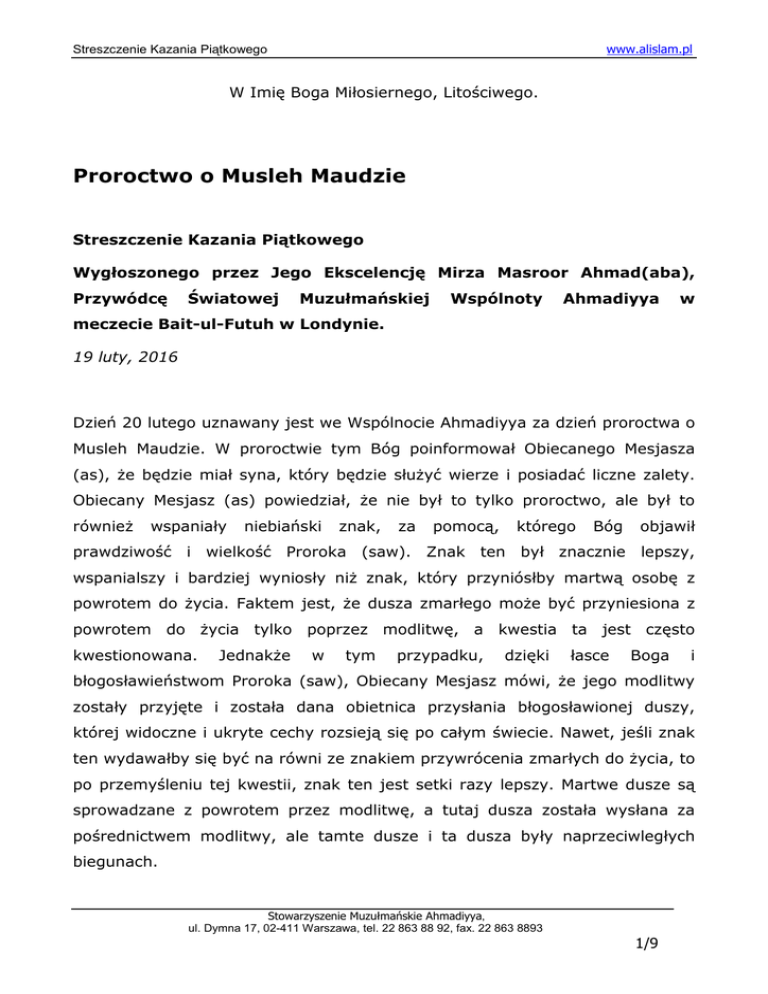 Streszczenie Kazania Piątkowego www.alislam.pl

W Imię Boga Miłosiernego, Litościwego.

Proroctwo o Musleh Maudzie

Streszczenie Kazania Piątkowego

Wygłoszonego przez Jego Ekscelencję Mirza Masroor Ahmad(aba), Przywódcę Światowej Muzułmańskiej Wspólnoty Ahmadiyya w meczecie Bait-ul-Futuh w Londynie.

19 luty, 2016

Dzień 20 lutego uznawany jest we Wspólnocie Ahmadiyya za dzień proroctwa o Musleh Maudzie. W proroctwie tym Bóg poinformował Obiecanego Mesjasza (as), że będzie miał syna, który będzie służyć wierze i posiadać liczne zalety. Obiecany Mesjasz (as) powiedział, że nie był to tylko proroctwo, ale był to również wspaniały niebiański znak, za pomocą, którego Bóg objawił prawdziwość i wielkość Proroka (saw). Znak ten był znacznie lepszy, wspanialszy i bardziej wyniosły niż znak, który przyniósłby martwą osobę z powrotem do życia. Faktem jest, że dusza zmarłego może być przyniesiona z powrotem do życia tylko poprzez modlitwę, a kwestia ta jest często kwestionowana. Jednakże w tym przypadku, dzięki łasce Boga i błogosławieństwom Proroka (saw), Obiecany Mesjasz mówi, że jego modlitwy zostały przyjęte i została dana obietnica przysłania błogosławionej duszy, której widoczne i ukryte cechy rozsieją się po całym świecie. Nawet, jeśli znak ten wydawałby się być na równi ze znakiem przywrócenia zmarłych do życia, to po przemyśleniu tej kwestii, znak ten jest setki razy lepszy. Martwe dusze są sprowadzane z powrotem przez modlitwę, a tutaj dusza została wysłana za pośrednictwem modlitwy, ale tamte dusze i ta dusza były naprzeciwległych biegunach.

Stowarzyszenie Muzułmańskie Ahmadiyya,
ul. Dymna 17, 02-411 Warszawa, tel. 22 863 88 92, fax. 22 863 8893

1/9